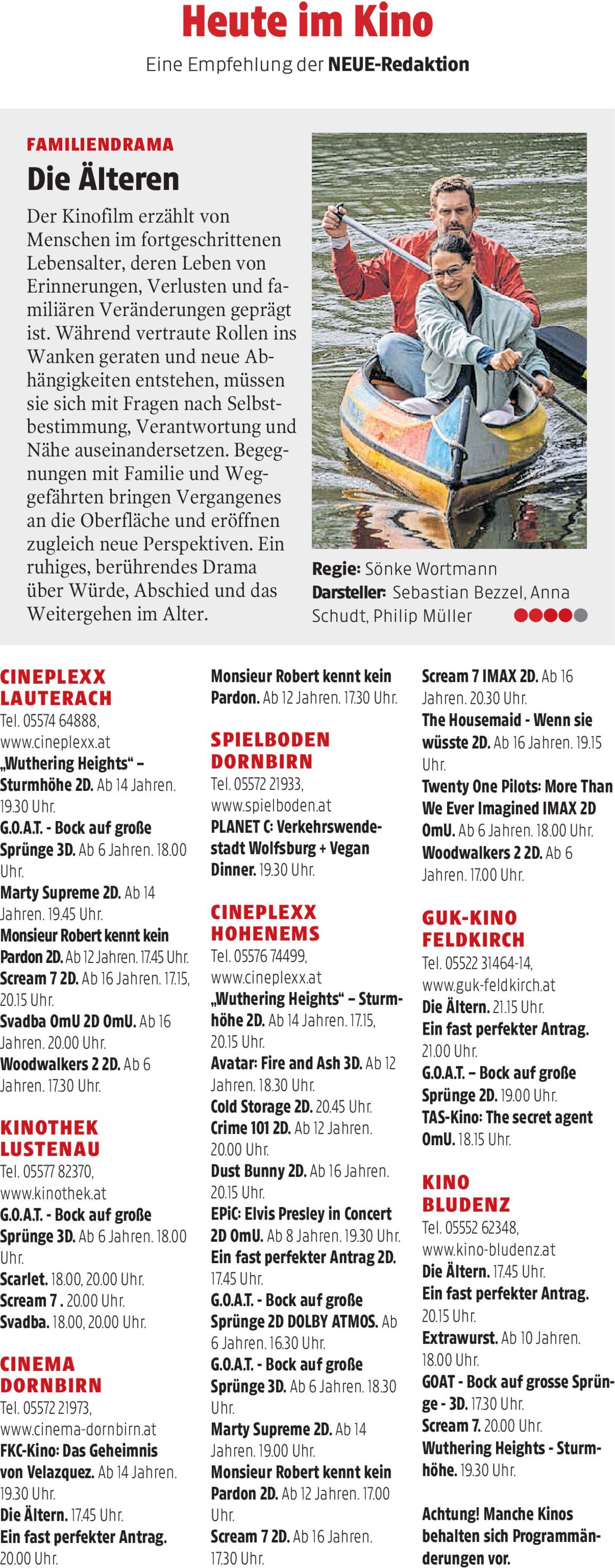 Heute im Kino

Eine Empfehlung der NEUE-Redaktion

FAMILIENDRAMA

Die Älteren

Der Kinofilm erzählt von Menschen im fortgeschrittenen Lebensalter, deren Leben von Erinnerungen, Verlusten und familiären Veränderungen geprägt ist. Während vertraute Rollen ins Wanken geraten und neue Abhängigkeiten entstehen, müssen sie sich mit Fragen nach Selbstbestimmung, Verantwortung und Nähe auseinandersetzen. Begegnungen mit Familie und Weggefährten bringen Vergangenes an die Oberfläche und eröffnen zugleich neue Perspektiven. Ein ruhiges, berührendes Drama über Würde, Abschied und das Weitergehen im Alter.

Regie: Sönke Wortmann
Darsteller: Sebastian Bezzel, Anna Schudt, Philip Müller

CINEPLEXX LAUTERACH
Tel. 05574 64888, www.cineplexx.at
„Wuthering Heights“ – Sturmhöhe 2D. Ab 14 Jahren. 19.30 Uhr.
G.O.A.T. - Bock auf große Sprünge 3D. Ab 6 Jahren. 18.00 Uhr.
Marty Supreme 2D. Ab 14 Jahren. 19.45 Uhr.
Monsieur Robert kennt kein Pardon 2D. Ab 12 Jahren. 17.45 Uhr.
Scream 7 2D. Ab 16 Jahren. 17.15, 20.15 Uhr.
Svadba OmU 2D OmU. Ab 16 Jahren. 20.00 Uhr.
Woodwalkers 2 2D. Ab 6 Jahren. 17.30 Uhr.

KINOTHEK LUSTENAU
Tel. 05577 82370, www.kinothek.at
G.O.A.T. - Bock auf große Sprünge 3D. Ab 6 Jahren. 18.00 Uhr.
Scarlet. 18.00, 20.00 Uhr.
Scream 7 . 20.00 Uhr.
Svadba. 18.00, 20.00 Uhr.

CINEMA DORNBIRN
Tel. 05572 21973, www.cinema-dornbirn.at
FKC-Kino: Das Geheimnis von Velazquez. Ab 14 Jahren. 19.30 Uhr.
Die Ältern. 17.45 Uhr.
Ein fast perfekter Antrag. 20.00 Uhr.

Monsieur Robert kennt kein Pardon. Ab 12 Jahren. 17.30 Uhr.

SPIELBODEN DORNBIRN
Tel. 05572 21933, www.spielboden.at
PLANET C: Verkehrswendestadt Wolfsburg + Vegan Dinner. 19.30 Uhr.

CINEPLEXX HOHENEMS
Tel. 05576 74499, www.cineplexx.at
„Wuthering Heights“ – Sturmhöhe 2D. Ab 14 Jahren. 17.15, 20.15 Uhr.
Avatar: Fire and Ash 3D. Ab 12 Jahren. 18.30 Uhr.
Cold Storage 2D. 20.45 Uhr.
Crime 101 2D. Ab 12 Jahren. 20.00 Uhr.
Dust Bunny 2D. Ab 16 Jahren. 20.15 Uhr.
EPiC: Elvis Presley in Concert 2D OmU. Ab 8 Jahren. 19.30 Uhr.
Ein fast perfekter Antrag 2D. 17.45 Uhr.
G.O.A.T. - Bock auf große Sprünge 2D DOLBY ATMOS. Ab 6 Jahren. 16.30 Uhr.
G.O.A.T. - Bock auf große Sprünge 3D. Ab 6 Jahren. 18.30 Uhr.
Marty Supreme 2D. Ab 14 Jahren. 19.00 Uhr.
Monsieur Robert kennt kein Pardon 2D. Ab 12 Jahren. 17.00 Uhr.
Scream 7 2D. Ab 16 Jahren. 17.30 Uhr.

Scream 7 IMAX 2D. Ab 16 Jahren. 20.30 Uhr.
The Housemaid - Wenn sie wüsste 2D. Ab 16 Jahren. 19.15 Uhr.
Twenty One Pilots: More Than We Ever Imagined IMAX 2D OmU. Ab 6 Jahren. 18.00 Uhr.
Woodwalkers 2 2D. Ab 6 Jahren. 17.00 Uhr.

GUK-KINO FELDKIRCH
Tel. 05522 31464-14, www.guk-feldkirch.at
Die Ältern. 21.15 Uhr.
Ein fast perfekter Antrag. 21.00 Uhr.
G.O.A.T. – Bock auf große Sprünge 2D. 19.00 Uhr.
TAS-Kino: The secret agent OmU. 18.15 Uhr.

KINO BLUDENZ
Tel. 05552 62348, www.kino-bludenz.at
Die Ältern. 17.45 Uhr.
Ein fast perfekter Antrag. 20.15 Uhr.
Extrawurst. Ab 10 Jahren. 18.00 Uhr.
GOAT - Bock auf grosse Sprünge - 3D. 17.30 Uhr.
Scream 7. 20.00 Uhr.
Wuthering Heights - Sturmhöhe. 19.30 Uhr.

Achtung! Manche Kinos behalten sich Programmänderungen vor.